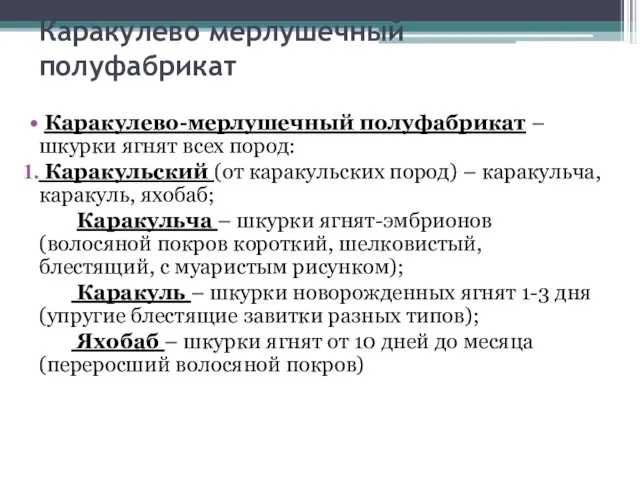 Каракулево мерлушечный полуфабрикат

• Каракулево-мерлушечный полуфабрикат – шкурки ягнят всех пород:

1. Каракульский (от каракульских пород) – каракульча, каракуль, яхобаб;

Каракульча – шкурки ягнят-эмбрионов (волосяной покров короткий, шелковистый, блестящий, с муаристым рисунком);

Каракуль – шкурки новорожденных ягнят 1-3 дня (упругие блестящие завитки разных типов);

Яхобаб – шкурки ягнят от 10 дней до месяца (переросший волосяной покров)